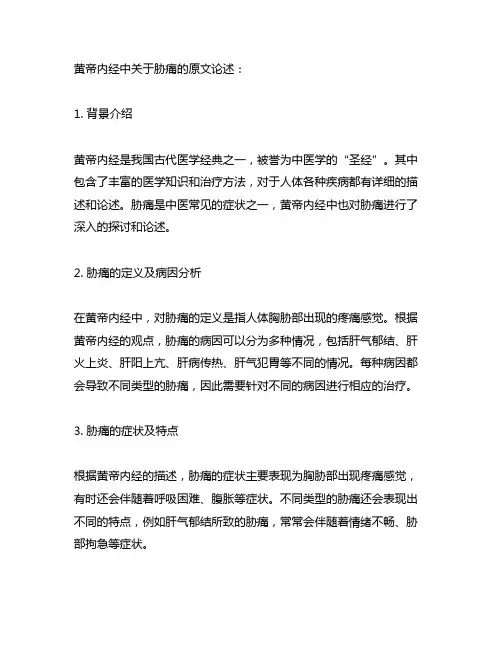 黄帝内经中关于胁痛的原文论述：

1. 背景介绍

黄帝内经是我国古代医学经典之一，被誉为中医学的“圣经”。其中包含了丰富的医学知识和治疗方法，对于人体各种疾病都有详细的描述和论述。胁痛是中医常见的症状之一，黄帝内经中也对胁痛进行了深入的探讨和论述。

2. 胁痛的定义及病因分析

在黄帝内经中，对胁痛的定义是指人体胸胁部出现的疼痛感觉。根据黄帝内经的观点，胁痛的病因可以分为多种情况，包括肝气郁结、肝火上炎、肝阳上亢、肝病传热、肝气犯胃等不同的情况。每种病因都会导致不同类型的胁痛，因此需要针对不同的病因进行相应的治疗。

3. 胁痛的症状及特点

根据黄帝内经的描述，胁痛的症状主要表现为胸胁部出现疼痛感觉，有时还会伴随着呼吸困难、腹胀等症状。不同类型的胁痛还会表现出不同的特点，例如肝气郁结所致的胁痛，常常会伴随着情绪不畅、胁部拘急等症状。